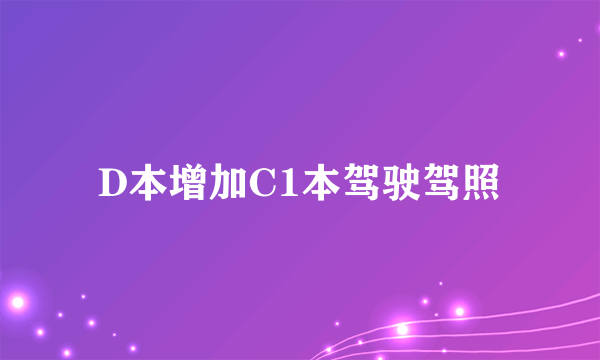 D本增加C1本驾驶驾照